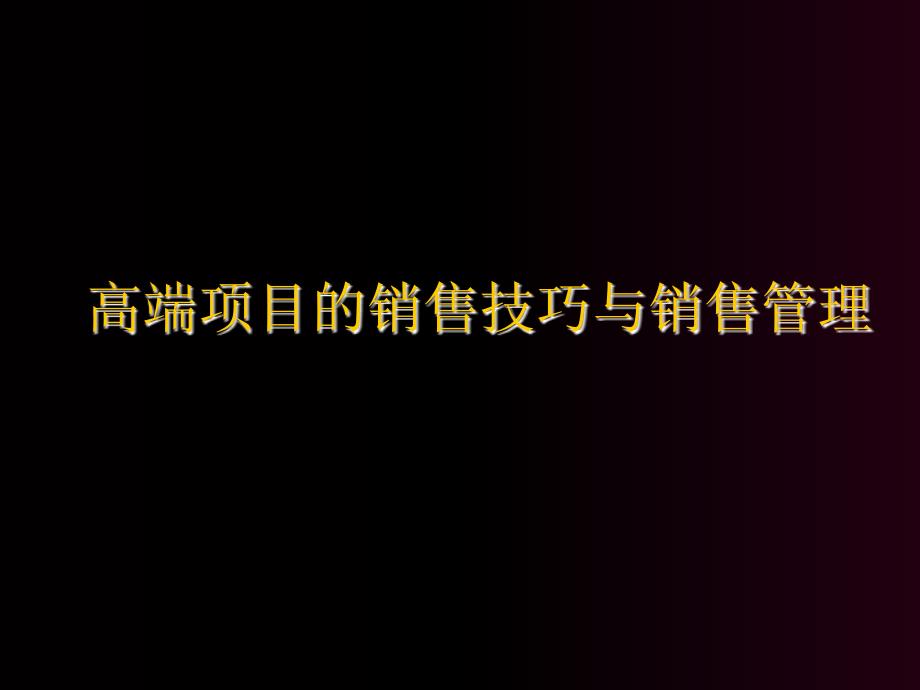 高端项目的销售技巧与销售管理